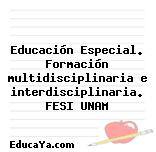 Educación Especial. Formación multidisciplinaria e interdisciplinaria. FESI UNAM

EducaYa.com